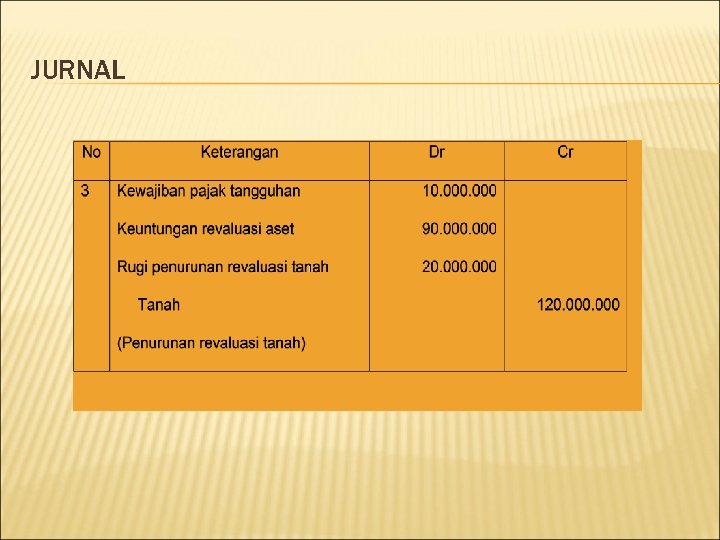 JURNAL

| No | Keterangan | Dr | Cr |
|---|---|---|---|
| 3 | Kewajiban pajak tangguhan | 10.000.000 | |
| | Keuntungan revaluasi aset | 90.000.000 | |
| | Rugi penurunan revaluasi tanah | 20.000.000 | |
| | Tanah | | 120.000.000 |
| | (Penurunan revaluasi tanah) | | |